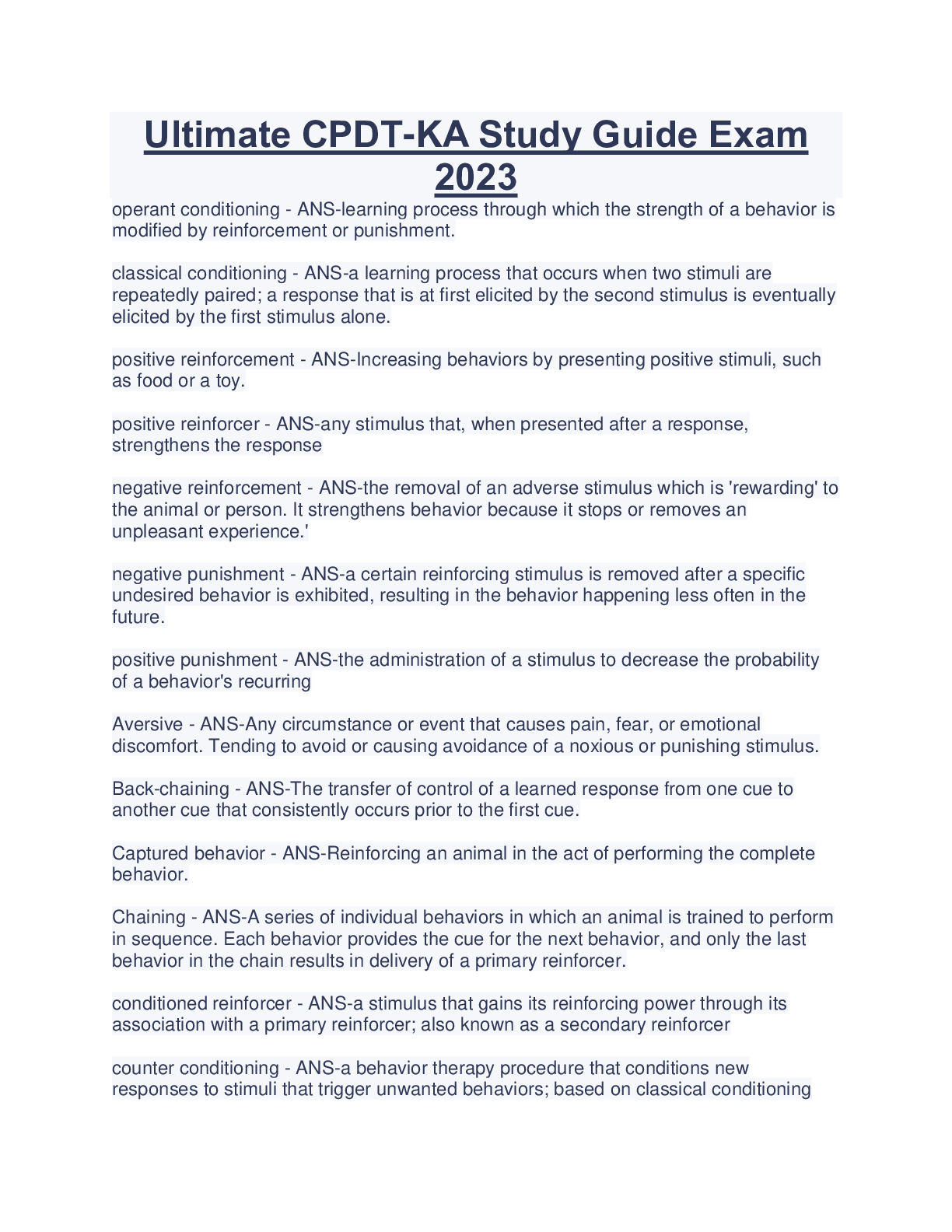 Ultimate CPDT-KA Study Guide Exam 2023

operant conditioning - ANS-learning process through which the strength of a behavior is modified by reinforcement or punishment.

classical conditioning - ANS-a learning process that occurs when two stimuli are repeatedly paired; a response that is at first elicited by the second stimulus is eventually elicited by the first stimulus alone.

positive reinforcement - ANS-Increasing behaviors by presenting positive stimuli, such as food or a toy.

positive reinforcer - ANS-any stimulus that, when presented after a response, strengthens the response

negative reinforcement - ANS-the removal of an adverse stimulus which is 'rewarding' to the animal or person. It strengthens behavior because it stops or removes an unpleasant experience.'

negative punishment - ANS-a certain reinforcing stimulus is removed after a specific undesired behavior is exhibited, resulting in the behavior happening less often in the future.

positive punishment - ANS-the administration of a stimulus to decrease the probability of a behavior's recurring

Aversive - ANS-Any circumstance or event that causes pain, fear, or emotional discomfort. Tending to avoid or causing avoidance of a noxious or punishing stimulus.

Back-chaining - ANS-The transfer of control of a learned response from one cue to another cue that consistently occurs prior to the first cue.

Captured behavior - ANS-Reinforcing an animal in the act of performing the complete behavior.

Chaining - ANS-A series of individual behaviors in which an animal is trained to perform in sequence. Each behavior provides the cue for the next behavior, and only the last behavior in the chain results in delivery of a primary reinforcer.

conditioned reinforcer - ANS-a stimulus that gains its reinforcing power through its association with a primary reinforcer; also known as a secondary reinforcer

counter conditioning - ANS-a behavior therapy procedure that conditions new responses to stimuli that trigger unwanted behaviors; based on classical conditioning